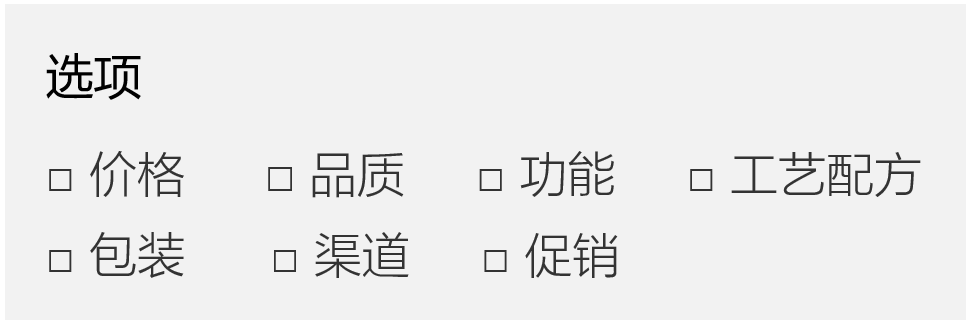 选项

□ 价格　□ 品质　□ 功能　□ 工艺配方
□ 包装　□ 渠道　□ 促销